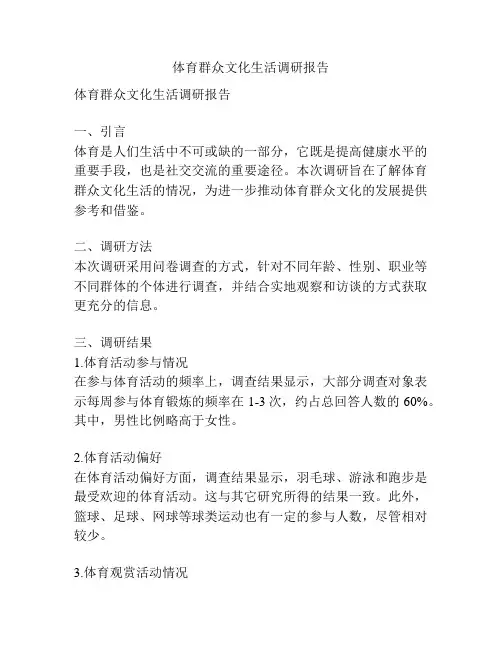 体育群众文化生活调研报告

体育群众文化生活调研报告

一、引言
体育是人们生活中不可或缺的一部分，它既是提高健康水平的重要手段，也是社交交流的重要途径。本次调研旨在了解体育群众文化生活的情况，为进一步推动体育群众文化的发展提供参考和借鉴。

二、调研方法
本次调研采用问卷调查的方式，针对不同年龄、性别、职业等不同群体的个体进行调查，并结合实地观察和访谈的方式获取更充分的信息。

三、调研结果
1.体育活动参与情况
在参与体育活动的频率上，调查结果显示，大部分调查对象表示每周参与体育锻炼的频率在 1-3 次，约占总回答人数的 60%。其中，男性比例略高于女性。

2.体育活动偏好
在体育活动偏好方面，调查结果显示，羽毛球、游泳和跑步是最受欢迎的体育活动。这与其它研究所得的结果一致。此外，篮球、足球、网球等球类运动也有一定的参与人数，尽管相对较少。

3.体育观赏活动情况